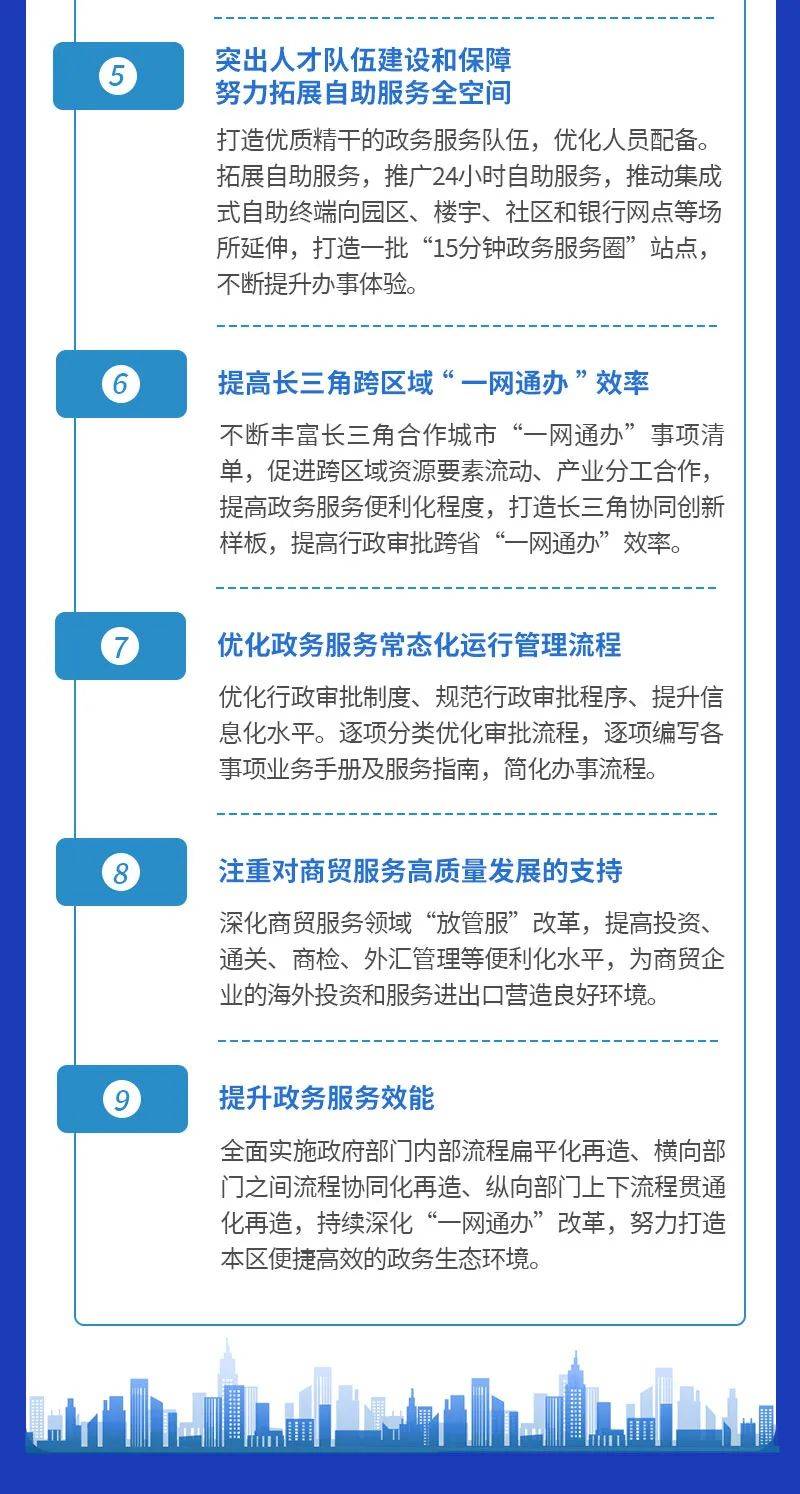 5

突出人才队伍建设和保障
努力拓展自助服务全空间

打造优质精干的政务服务队伍，优化人员配备。拓展自助服务，推广24小时自助服务，推动集成式自助终端向园区、楼宇、社区和银行网点等场所延伸，打造一批“15分钟政务服务圈”站点，不断提升办事体验。

6

提高长三角跨区域“一网通办”效率

不断丰富长三角合作城市“一网通办”事项清单，促进跨区域资源要素流动、产业分工合作，提高政务服务便利化程度，打造长三角协同创新样板，提高行政审批跨省“一网通办”效率。

7

优化政务服务常态化运行管理流程

优化行政审批制度、规范行政审批程序、提升信息化水平。逐项分类优化审批流程，逐项编写各事项业务手册及服务指南，简化办事流程。

8

注重对商贸服务高质量发展的支持

深化商贸服务领域“放管服”改革，提高投资、通关、商检、外汇管理等便利化水平，为商贸企业的海外投资和服务进出口营造良好环境。

9

提升政务服务效能

全面实施政府部门内部流程扁平化再造、横向部门之间流程协同化再造、纵向部门上下流程贯通化再造，持续深化“一网通办”改革，努力打造本区便捷高效的政务生态环境。